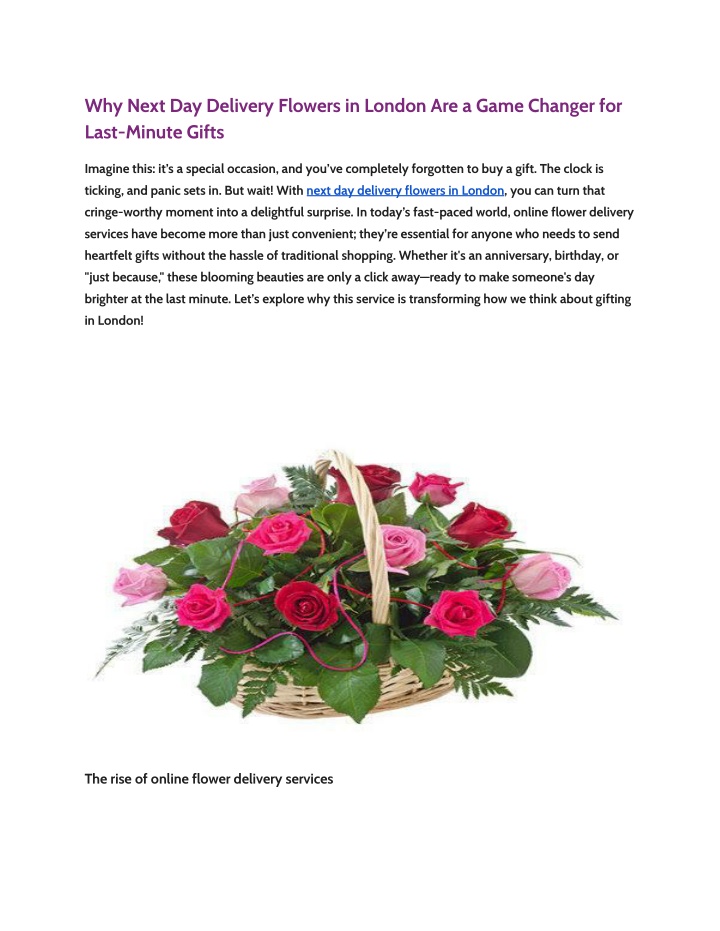 Why Next Day Delivery Flowers in London Are a Game Changer for Last-Minute Gifts

Imagine this: it's a special occasion, and you've completely forgotten to buy a gift. The clock is ticking, and panic sets in. But wait! With next day delivery flowers in London, you can turn that cringe-worthy moment into a delightful surprise. In today's fast-paced world, online flower delivery services have become more than just convenient; they're essential for anyone who needs to send heartfelt gifts without the hassle of traditional shopping. Whether it's an anniversary, birthday, or "just because," these blooming beauties are only a click away—ready to make someone's day brighter at the last minute. Let's explore why this service is transforming how we think about gifting in London!

The rise of online flower delivery services